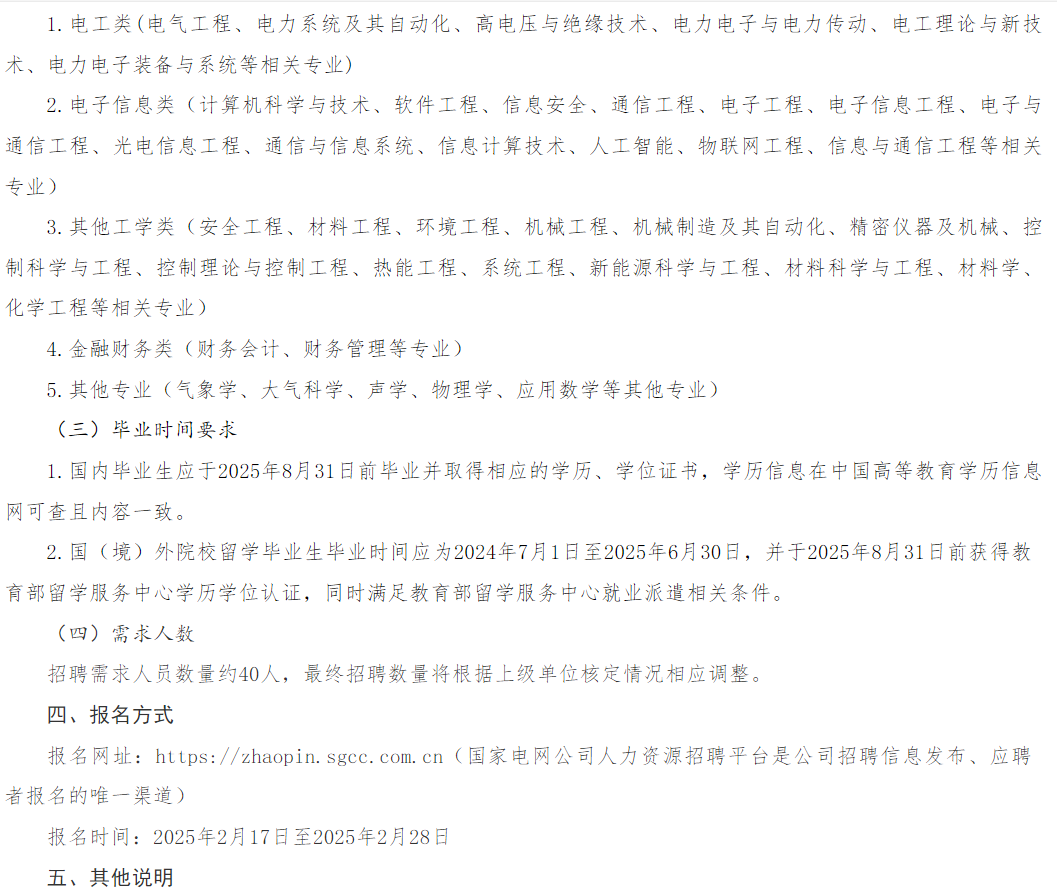 1. 电工类(电气工程、电力系统及其自动化、高电压与绝缘技术、电力电子与电力传动、电工理论与新技术、电力电子装备与系统等相关专业)

2. 电子信息类（计算机科学与技术、软件工程、信息安全、通信工程、电子工程、电子信息工程、电子与通信工程、光电信息工程、通信与信息系统、信息计算技术、人工智能、物联网工程、信息与通信工程等相关专业）

3. 其他工学类（安全工程、材料工程、环境工程、机械工程、机械制造及其自动化、精密仪器及机械、控制科学与工程、控制理论与控制工程、热能工程、系统工程、新能源科学与工程、材料科学与工程、材料学、化学工程等相关专业）

4. 金融财务类（财务会计、财务管理等专业）

5. 其他专业（气象学、大气科学、声学、物理学、应用数学等其他专业）

（三）毕业时间要求

1. 国内毕业生应于2025年8月31日前毕业并取得相应的学历、学位证书，学历信息在中国高等教育学历信息网可查且内容一致。

2. 国（境）外院校留学毕业生毕业时间应为2024年7月1日至2025年6月30日，并于2025年8月31日前获得教育部留学服务中心学历学位认证，同时满足教育部留学服务中心就业派遣相关条件。

（四）需求人数

招聘需求人员数量约40人，最终招聘数量将根据上级单位核定情况相应调整。

四、报名方式

报名网址：https://zhaopin.sgcc.com.cn（国家电网公司人力资源招聘平台是公司招聘信息发布、应聘者报名的唯一渠道）

报名时间：2025年2月17日至2025年2月28日

五、其他说明